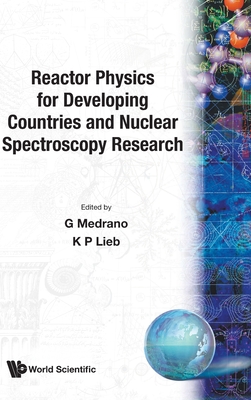 Reactor Physics for Developing Countries and Nuclear Spectroscopy Research

Edited by

G Medrano

K P Lieb

World Scientific